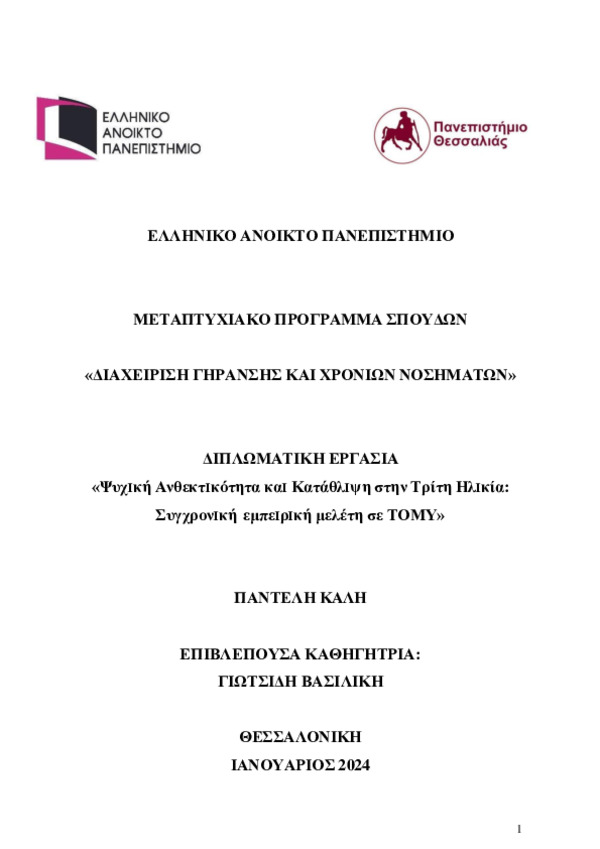 ΕΛΛΗΝΙΚΟ ΑΝΟΙΚΤΟ ΠΑΝΕΠΙΣΤΗΜΙΟ

Πανεπιστήμιο Θεσσαλίας

ΕΛΛΗΝΙΚΟ ΑΝΟΙΚΤΟ ΠΑΝΕΠΙΣΤΗΜΙΟ

ΜΕΤΑΠΤΥΧΙΑΚΟ ΠΡΟΓΡΑΜΜΑ ΣΠΟΥΔΩΝ

«ΔΙΑΧΕΙΡΙΣΗ ΓΗΡΑΝΣΗΣ ΚΑΙ ΧΡΟΝΙΩΝ ΝΟΣΗΜΑΤΩΝ»

ΔΙΠΛΩΜΑΤΙΚΗ ΕΡΓΑΣΙΑ
«Ψυχική Ανθεκτικότητα και Κατάθλιψη στην Τρίτη Ηλικία: Συγχρονική εμπειρική μελέτη σε ΤΟΜΥ»

ΠΑΝΤΕΛΗ ΚΑΛΗ

ΕΠΙΒΛΕΠΟΥΣΑ ΚΑΘΗΓΗΤΡΙΑ:
ΓΙΩΤΣΙΔΗ ΒΑΣΙΛΙΚΗ

ΘΕΣΣΑΛΟΝΙΚΗ
ΙΑΝΟΥΑΡΙΟΣ 2024

1